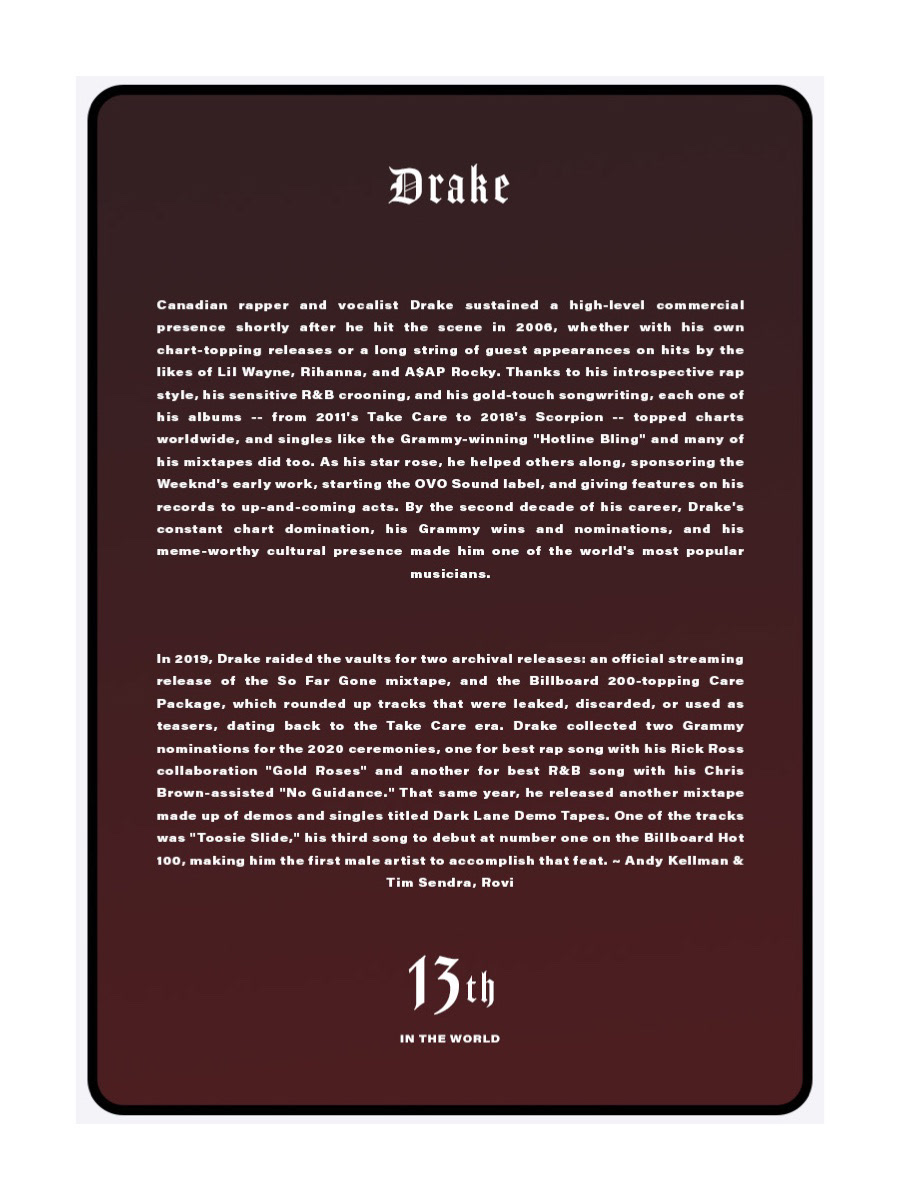 Drake

Canadian rapper and vocalist Drake sustained a high-level commercial presence shortly after he hit the scene in 2006, whether with his own chart-topping releases or a long string of guest appearances on hits by the likes of Lil Wayne, Rihanna, and A$AP Rocky. Thanks to his introspective rap style, his sensitive R&B crooning, and his gold-touch songwriting, each one of his albums -- from 2011's Take Care to 2018's Scorpion -- topped charts worldwide, and singles like the Grammy-winning "Hotline Bling" and many of his mixtapes did too. As his star rose, he helped others along, sponsoring the Weeknd's early work, starting the OVO Sound label, and giving features on his records to up-and-coming acts. By the second decade of his career, Drake's constant chart domination, his Grammy wins and nominations, and his meme-worthy cultural presence made him one of the world's most popular musicians.

In 2019, Drake raided the vaults for two archival releases: an official streaming release of the So Far Gone mixtape, and the Billboard 200-topping Care Package, which rounded up tracks that were leaked, discarded, or used as teasers, dating back to the Take Care era. Drake collected two Grammy nominations for the 2020 ceremonies, one for best rap song with his Rick Ross collaboration "Gold Roses" and another for best R&B song with his Chris Brown-assisted "No Guidance." That same year, he released another mixtape made up of demos and singles titled Dark Lane Demo Tapes. One of the tracks was "Toosie Slide," his third song to debut at number one on the Billboard Hot 100, making him the first male artist to accomplish that feat. ~ Andy Kellman & Tim Sendra, Rovi

13th

IN THE WORLD